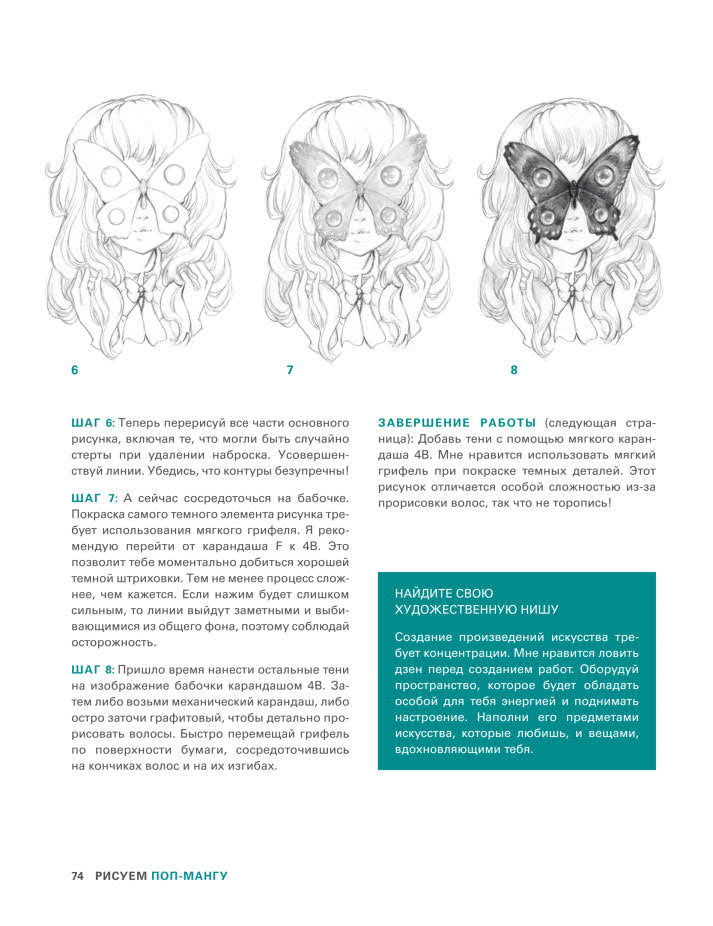 6

7

8

ШАГ 6: Теперь перерисуй все части основного рисунка, включая те, что могли быть случайно стерты при удалении наброска. Усовершенствуй линии. Убедись, что контуры безупречны!

ШАГ 7: А сейчас сосредоточься на бабочке. Покраска самого темного элемента рисунка требует использования мягкого грифеля. Я рекомендую перейти от карандаша F к 4B. Это позволит тебе моментально добиться хорошей темной штриховки. Тем не менее процесс сложнее, чем кажется. Если нажим будет слишком сильным, то линии выйдут заметными и выбивающимися из общего фона, поэтому соблюдай осторожность.

ШАГ 8: Пришло время нанести остальные тени на изображение бабочки карандашом 4B. Затем либо возьми механический карандаш, либо остро заточи графитовый, чтобы детально прорисовать волосы. Быстро перемещай грифель по поверхности бумаги, сосредоточившись на кончиках волос и на их изгибах.

ЗАВЕРШЕНИЕ РАБОТЫ (следующая страница): Добавь тени с помощью мягкого карандаша 4B. Мне нравится использовать мягкий грифель при покраске темных деталей. Этот рисунок отличается особой сложностью из-за прорисовки волос, так что не торопись!

НАЙДИТЕ СВОЮ ХУДОЖЕСТВЕННУЮ НИШУ

Создание произведений искусства требует концентрации. Мне нравится ловить дзен перед созданием работ. Оборудуй пространство, которое будет обладать особой для тебя энергией и поднимать настроение. Наполни его предметами искусства, которые любишь, и вещами, вдохновляющими тебя.

74 РИСУЕМ ПОП-МАНГУ